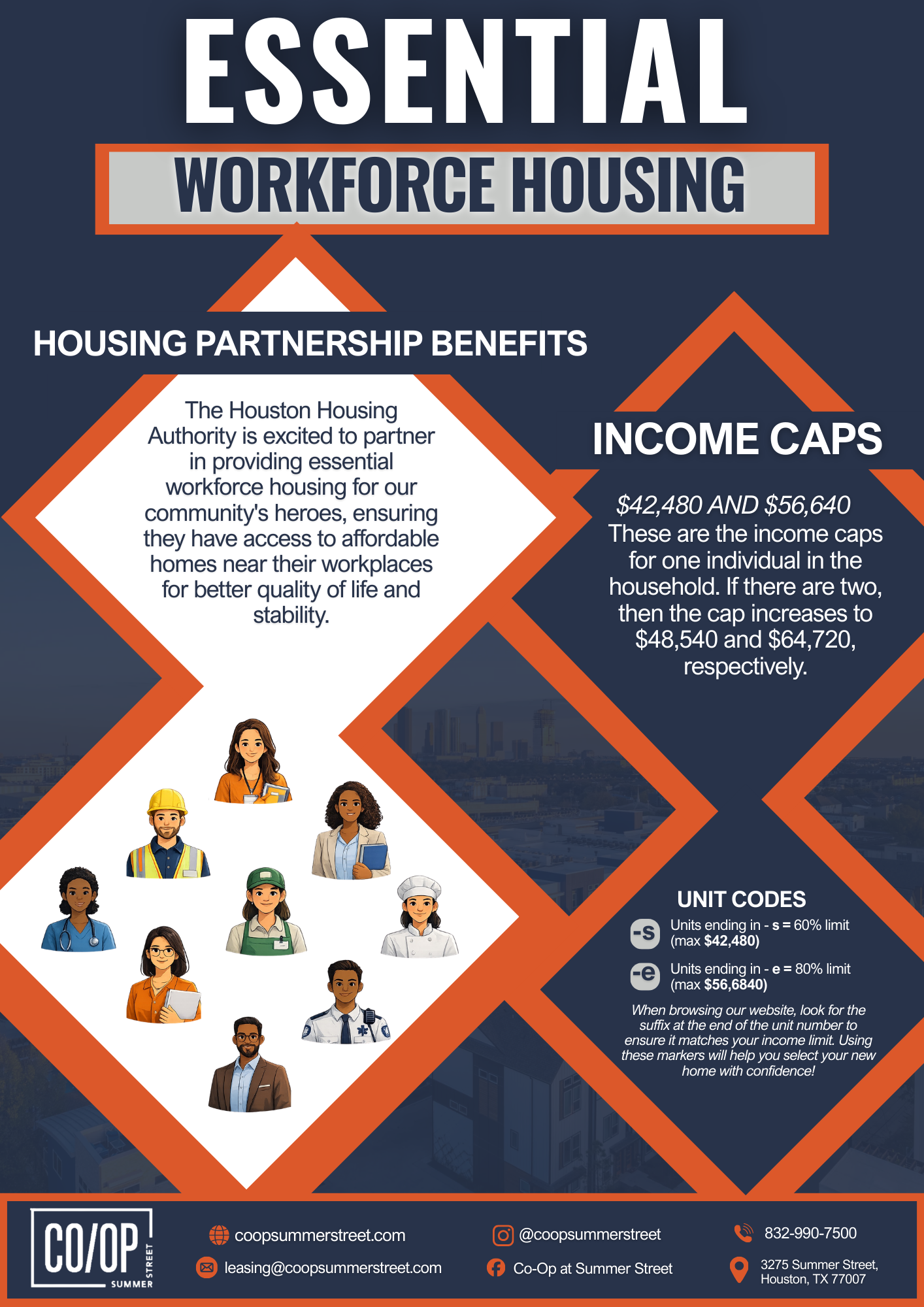 ESSENTIAL

WORKFORCE HOUSING

HOUSING PARTNERSHIP BENEFITS

The Houston Housing Authority is excited to partner in providing essential workforce housing for our community's heroes, ensuring they have access to affordable homes near their workplaces for better quality of life and stability.

INCOME CAPS

$42,480 AND $56,640
These are the income caps for one individual in the household. If there are two, then the cap increases to $48,540 and $64,720, respectively.

UNIT CODES

-s Units ending in - s = 60% limit (max $42,480)

-e Units ending in - e = 80% limit (max $56,6840)

When browsing our website, look for the suffix at the end of the unit number to ensure it matches your income limit. Using these markers will help you select your new home with confidence!

CO/OP SUMMER STREET

coopsummerstreet.com

leasing@coopsummerstreet.com

@coopsummerstreet

Co-Op at Summer Street

832-990-7500

3275 Summer Street, Houston, TX 77007